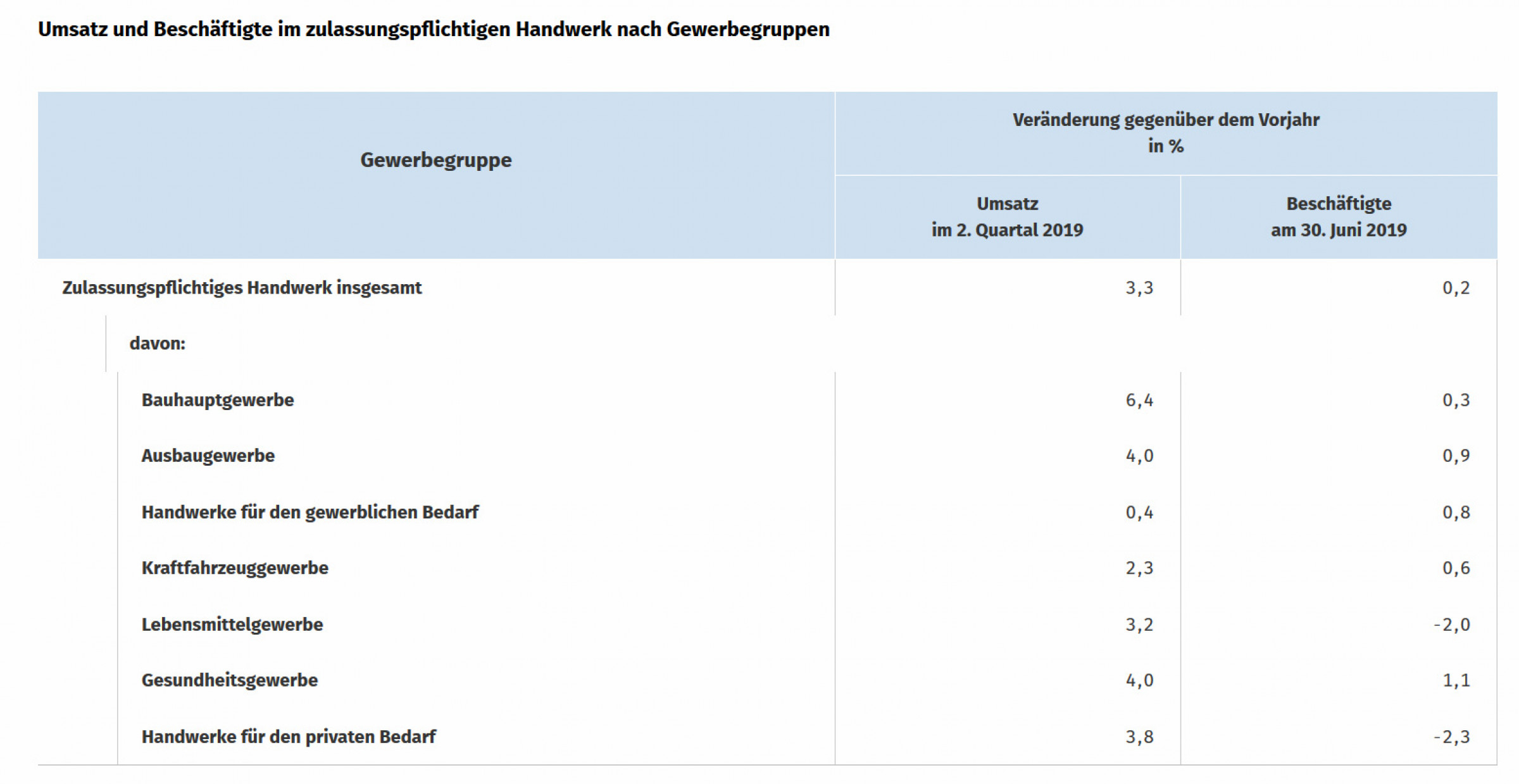 Umsatz und Beschäftigte im zulassungspflichtigen Handwerk nach Gewerbegruppen

| Gewerbegruppe | Veränderung gegenüber dem Vorjahr in % Umsatz im 2. Quartal 2019 | Veränderung gegenüber dem Vorjahr in % Beschäftigte am 30. Juni 2019 |
|---|---|---|
| Zulassungspflichtiges Handwerk insgesamt | 3,3 | 0,2 |
| davon: | | |
| Bauhauptgewerbe | 6,4 | 0,3 |
| Ausbaugewerbe | 4,0 | 0,9 |
| Handwerke für den gewerblichen Bedarf | 0,4 | 0,8 |
| Kraftfahrzeuggewerbe | 2,3 | 0,6 |
| Lebensmittelgewerbe | 3,2 | -2,0 |
| Gesundheitsgewerbe | 4,0 | 1,1 |
| Handwerke für den privaten Bedarf | 3,8 | -2,3 |